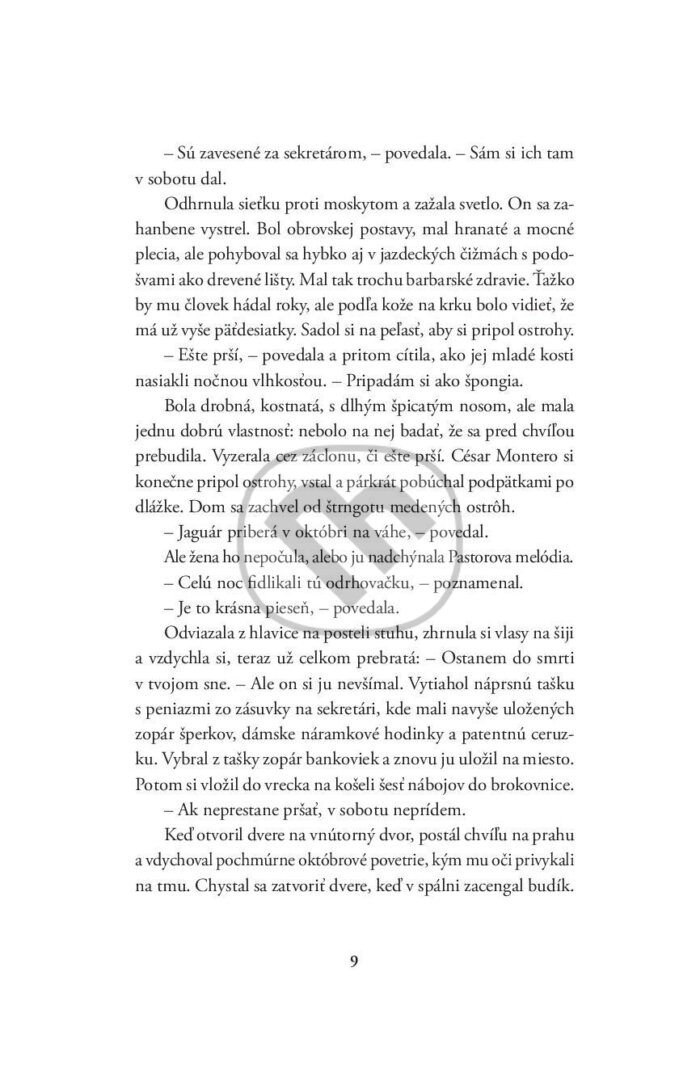 – Sú zavesené za sekretárom, – povedala. – Sám si ich tam v sobotu dal.

Odhrnula sieťku proti moskytom a zažala svetlo. On sa zahanbene vystrel. Bol obrovskej postavy, mal hranaté a mocné plecia, ale pohyboval sa hybko aj v jazdeckých čižmách s podošvami ako drevené lišty. Mal tak trochu barbarské zdravie. Ťažko by mu človek hádal roky, ale podľa kože na krku bolo vidieť, že má už vyše päťdesiatky. Sadol si na peľasť, aby si pripol ostrohy.

– Ešte prší, – povedala a pritom cítila, ako jej mladé kosti nasiakli nočnou vlhkosťou. – Pripadám si ako špongia.

Bola drobná, kostnatá, s dlhým špicatým nosom, ale mala jednu dobrú vlastnosť: nebolo na nej badať, že sa pred chvíľou prebudila. Vyzerala cez záclonu, či ešte prší. César Montero si konečne pripol ostrohy, vstal a párkrát pobúchal podpätkami po dlážke. Dom sa zachvel od štrngotu medených ostrôh.

– Jaguár priberá v októbri na váhe, – povedal.

Ale žena ho nepočula, alebo ju nadchýnala Pastorova melódia.

– Celú noc fidlikali tú odrhovačku, – poznamenal.

– Je to krásna pieseň, – povedala.

Odviazala z hlavice na posteli stuhu, zhrnula si vlasy na šiji a vzdychla si, teraz už celkom prebratá: – Ostanem do smrti v tvojom sne. – Ale on si ju nevšímal. Vytiahol náprsnú tašku s peniazmi zo zásuvky na sekretári, kde mali navyše uložených zopár šperkov, dámske náramkové hodinky a patentnú ceruzku. Vybral z tašky zopár bankoviek a znovu ju uložil na miesto. Potom si vložil do vrecka na košeli šesť nábojov do brokovnice.

– Ak neprestane pršať, v sobotu neprídem.

Keď otvoril dvere na vnútorný dvor, postál chvíľu na prahu a vdychoval pochmúrne októbrové povetrie, kým mu oči privykali na tmu. Chystal sa zatvoriť dvere, keď v spálni zacengal budík.

9